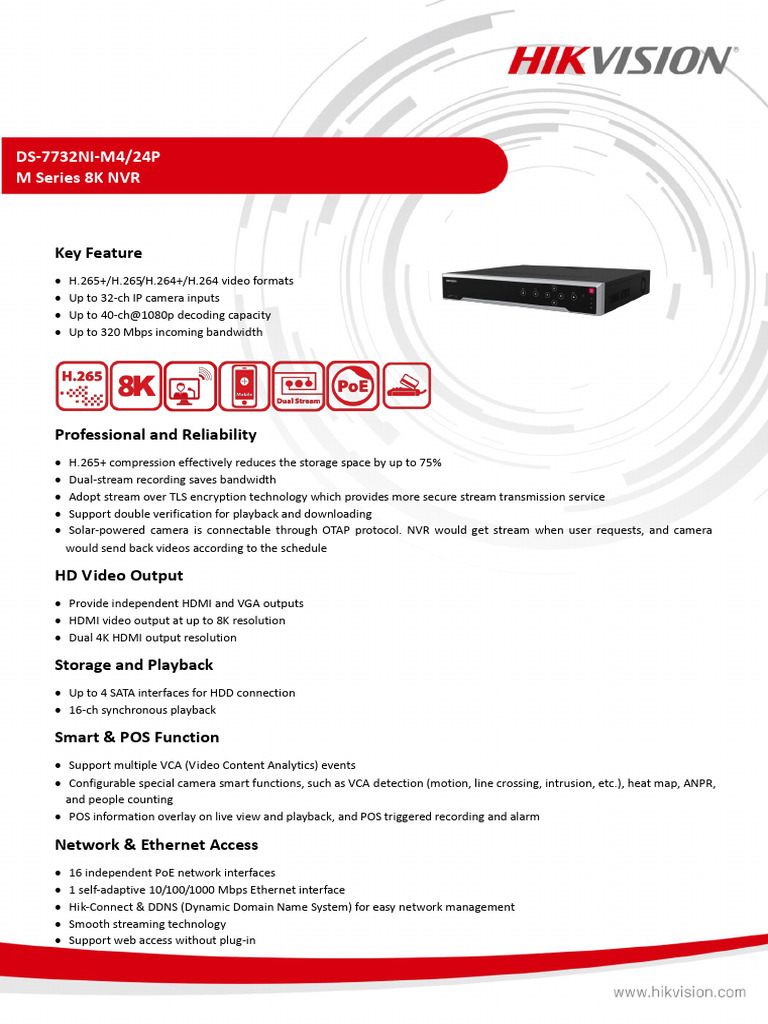 HIKVISION

DS-7732NI-M4/24P
M Series 8K NVR

Key Feature

- H.265+/H.265/H.264+/H.264 video formats
- Up to 32-ch IP camera inputs
- Up to 40-ch@1080p decoding capacity
- Up to 320 Mbps incoming bandwidth

H.265 8K Mobile Dual Stream PoE

Professional and Reliability

- H.265+ compression effectively reduces the storage space by up to 75%
- Dual-stream recording saves bandwidth
- Adopt stream over TLS encryption technology which provides more secure stream transmission service
- Support double verification for playback and downloading
- Solar-powered camera is connectable through OTAP protocol. NVR would get stream when user requests, and camera would send back videos according to the schedule

HD Video Output

- Provide independent HDMI and VGA outputs
- HDMI video output at up to 8K resolution
- Dual 4K HDMI output resolution

Storage and Playback

- Up to 4 SATA interfaces for HDD connection
- 16-ch synchronous playback

Smart & POS Function

- Support multiple VCA (Video Content Analytics) events
- Configurable special camera smart functions, such as VCA detection (motion, line crossing, intrusion, etc.), heat map, ANPR, and people counting
- POS information overlay on live view and playback, and POS triggered recording and alarm

Network & Ethernet Access

- 16 independent PoE network interfaces
- 1 self-adaptive 10/100/1000 Mbps Ethernet interface
- Hik-Connect & DDNS (Dynamic Domain Name System) for easy network management
- Smooth streaming technology
- Support web access without plug-in

www.hikvision.com